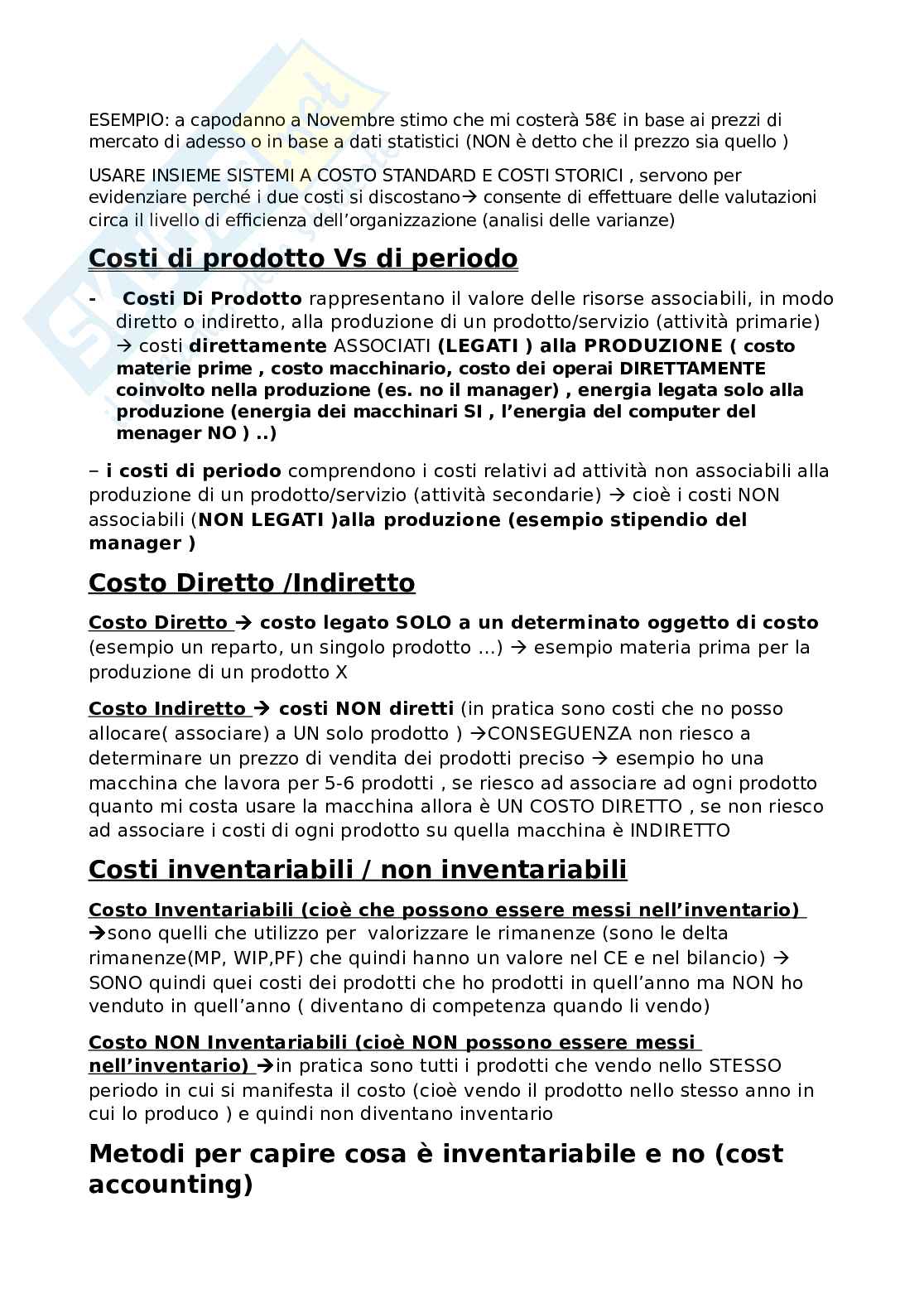 ESEMPIO: a capodanno a Novembre stimo che mi costerà 58€ in base ai prezzi di mercato di adesso o in base a dati statistici (NON è detto che il prezzo sia quello )

USARE INSIEME SISTEMI A COSTO STANDARD E COSTI STORICI , servono per evidenziare perché i due costi si discostano→ consente di effettuare delle valutazioni circa il livello di efficienza dell'organizzazione (analisi delle varianze)

Costi di prodotto Vs di periodo

- Costi Di Prodotto rappresentano il valore delle risorse associabili, in modo diretto o indiretto, alla produzione di un prodotto/servizio (attività primarie) → costi direttamente ASSOCIATI (LEGATI ) alla PRODUZIONE ( costo materie prime , costo macchinario, costo dei operai DIRETTAMENTE coinvolto nella produzione (es. no il manager) , energia legata solo alla produzione (energia dei macchinari SI , l'energia del computer del menager NO ) ..)

– i costi di periodo comprendono i costi relativi ad attività non associabili alla produzione di un prodotto/servizio (attività secondarie) → cioè i costi NON associabili (NON LEGATI )alla produzione (esempio stipendio del manager )

Costo Diretto /Indiretto

Costo Diretto → costo legato SOLO a un determinato oggetto di costo (esempio un reparto, un singolo prodotto …) → esempio materia prima per la produzione di un prodotto X

Costo Indiretto → costi NON diretti (in pratica sono costi che no posso allocare( associare) a UN solo prodotto ) →CONSEGUENZA non riesco a determinare un prezzo di vendita dei prodotti preciso → esempio ho una macchina che lavora per 5-6 prodotti , se riesco ad associare ad ogni prodotto quanto mi costa usare la macchina allora è UN COSTO DIRETTO , se non riesco ad associare i costi di ogni prodotto su quella macchina è INDIRETTO

Costi inventariabili / non inventariabili

Costo Inventariabili (cioè che possono essere messi nell'inventario) →sono quelli che utilizzo per valorizzare le rimanenze (sono le delta rimanenze(MP, WIP,PF) che quindi hanno un valore nel CE e nel bilancio) → SONO quindi quei costi dei prodotti che ho prodotti in quell'anno ma NON ho venduto in quell'anno ( diventano di competenza quando li vendo)

Costo NON Inventariabili (cioè NON possono essere messi nell'inventario) →in pratica sono tutti i prodotti che vendo nello STESSO periodo in cui si manifesta il costo (cioè vendo il prodotto nello stesso anno in cui lo produco ) e quindi non diventano inventario

Metodi per capire cosa è inventariabile e no (cost accounting)